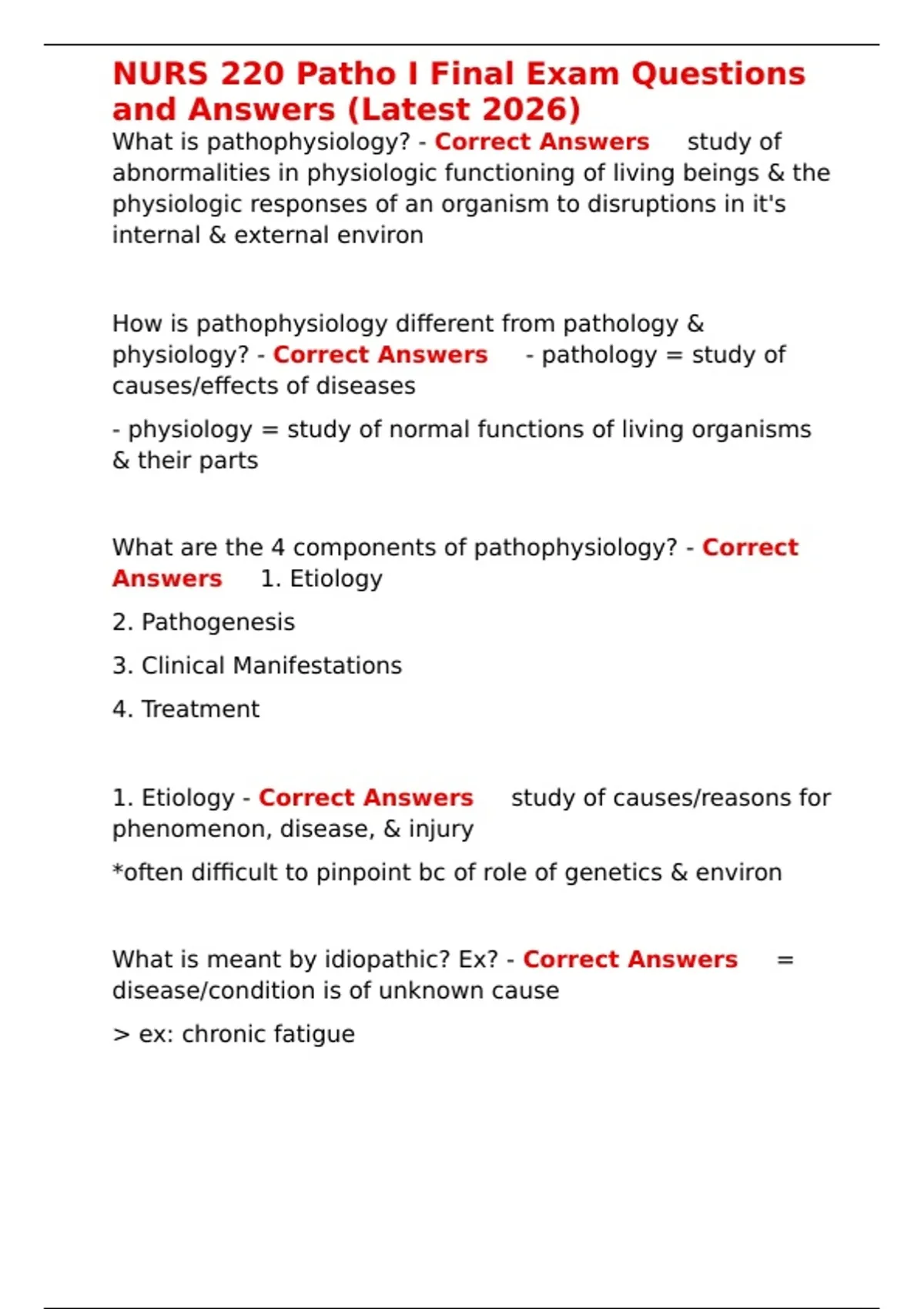 NURS 220 Patho I Final Exam Questions and Answers (Latest 2026)

What is pathophysiology? - Correct Answers study of abnormalities in physiologic functioning of living beings & the physiologic responses of an organism to disruptions in it's internal & external environ

How is pathophysiology different from pathology & physiology? - Correct Answers - pathology = study of causes/effects of diseases

- physiology = study of normal functions of living organisms & their parts

What are the 4 components of pathophysiology? - Correct Answers 1. Etiology

2. Pathogenesis

3. Clinical Manifestations

4. Treatment

1. Etiology - Correct Answers study of causes/reasons for phenomenon, disease, & injury

*often difficult to pinpoint bc of role of genetics & environ

What is meant by idiopathic? Ex? - Correct Answers = disease/condition is of unknown cause

> ex: chronic fatigue